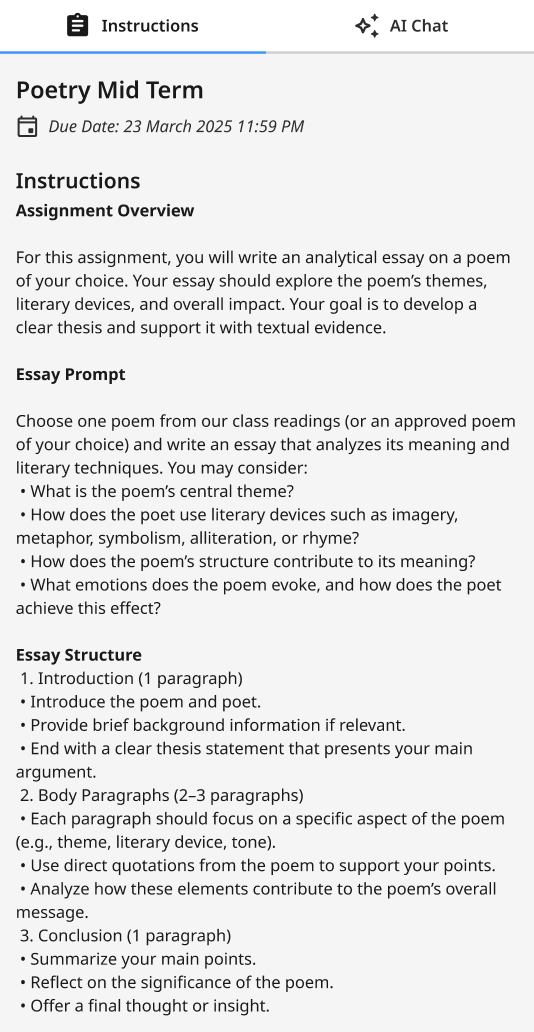 Instructions AI Chat

Poetry Mid Term

Due Date: 23 March 2025 11:59 PM

Instructions

Assignment Overview

For this assignment, you will write an analytical essay on a poem of your choice. Your essay should explore the poem's themes, literary devices, and overall impact. Your goal is to develop a clear thesis and support it with textual evidence.

Essay Prompt

Choose one poem from our class readings (or an approved poem of your choice) and write an essay that analyzes its meaning and literary techniques. You may consider:
• What is the poem's central theme?
• How does the poet use literary devices such as imagery, metaphor, symbolism, alliteration, or rhyme?
• How does the poem's structure contribute to its meaning?
• What emotions does the poem evoke, and how does the poet achieve this effect?

Essay Structure
1. Introduction (1 paragraph)
• Introduce the poem and poet.
• Provide brief background information if relevant.
• End with a clear thesis statement that presents your main argument.
2. Body Paragraphs (2–3 paragraphs)
• Each paragraph should focus on a specific aspect of the poem (e.g., theme, literary device, tone).
• Use direct quotations from the poem to support your points.
• Analyze how these elements contribute to the poem's overall message.
3. Conclusion (1 paragraph)
• Summarize your main points.
• Reflect on the significance of the poem.
• Offer a final thought or insight.